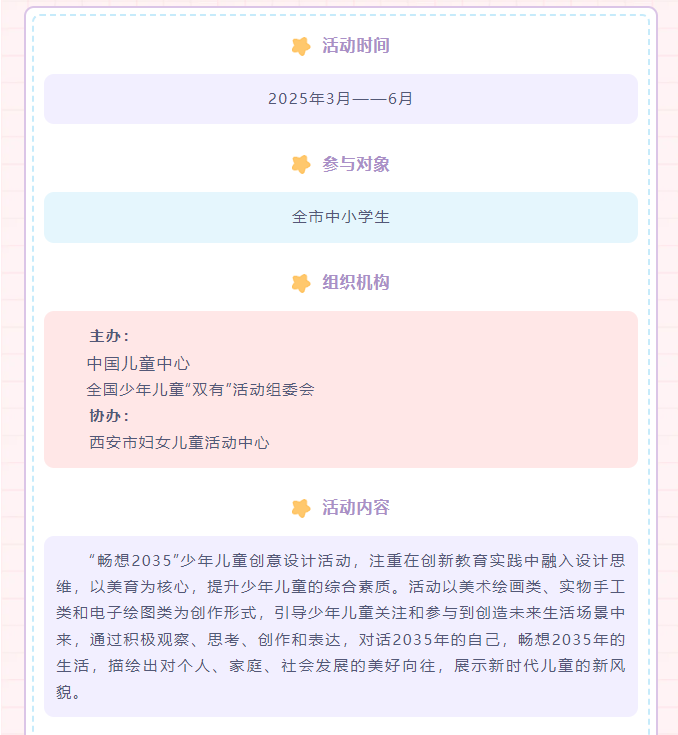 活动时间

2025年3月——6月

参与对象

全市中小学生

组织机构

主办：
中国儿童中心
全国少年儿童“双有”活动组委会
协办：
西安市妇女儿童活动中心

活动内容

“畅想2035”少年儿童创意设计活动，注重在创新教育实践中融入设计思维，以美育为核心，提升少年儿童的综合素质。活动以美术绘画类、实物手工类和电子绘图类为创作形式，引导少年儿童关注和参与到创造未来生活场景中来，通过积极观察、思考、创作和表达，对话2035年的自己，畅想2035年的生活，描绘出对个人、家庭、社会发展的美好向往，展示新时代儿童的新风貌。